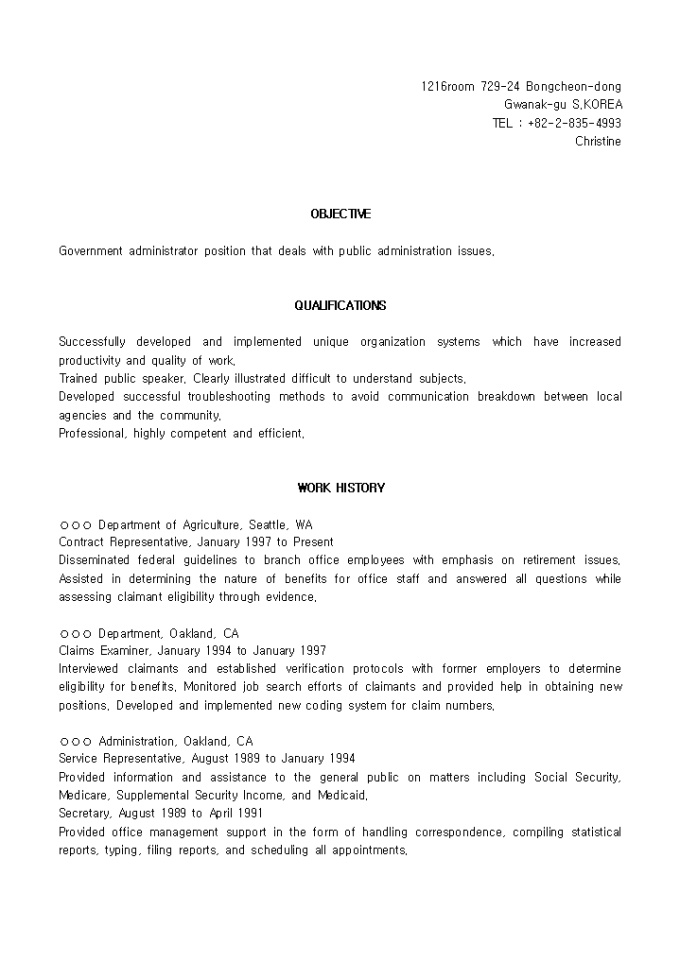 1216room 729-24 Bongcheon-dong
Gwanak-gu S.KOREA
TEL : +82-2-835-4993
Christine

OBJECTIVE

Government administrator position that deals with public administration issues.

QUALIFICATIONS

Successfully developed and implemented unique organization systems which have increased productivity and quality of work.
Trained public speaker. Clearly illustrated difficult to understand subjects.
Developed successful troubleshooting methods to avoid communication breakdown between local agencies and the community.
Professional, highly competent and efficient.

WORK HISTORY

○○○ Department of Agriculture, Seattle, WA
Contract Representative, January 1997 to Present
Disseminated federal guidelines to branch office employees with emphasis on retirement issues. Assisted in determining the nature of benefits for office staff and answered all questions while assessing claimant eligibility through evidence.

○○○ Department, Oakland, CA
Claims Examiner, January 1994 to January 1997
Interviewed claimants and established verification protocols with former employers to determine eligibility for benefits. Monitored job search efforts of claimants and provided help in obtaining new positions. Developed and implemented new coding system for claim numbers.

○○○ Administration, Oakland, CA
Service Representative, August 1989 to January 1994
Provided information and assistance to the general public on matters including Social Security, Medicare, Supplemental Security Income, and Medicaid.
Secretary, August 1989 to April 1991
Provided office management support in the form of handling correspondence, compiling statistical reports, typing, filing reports, and scheduling all appointments.